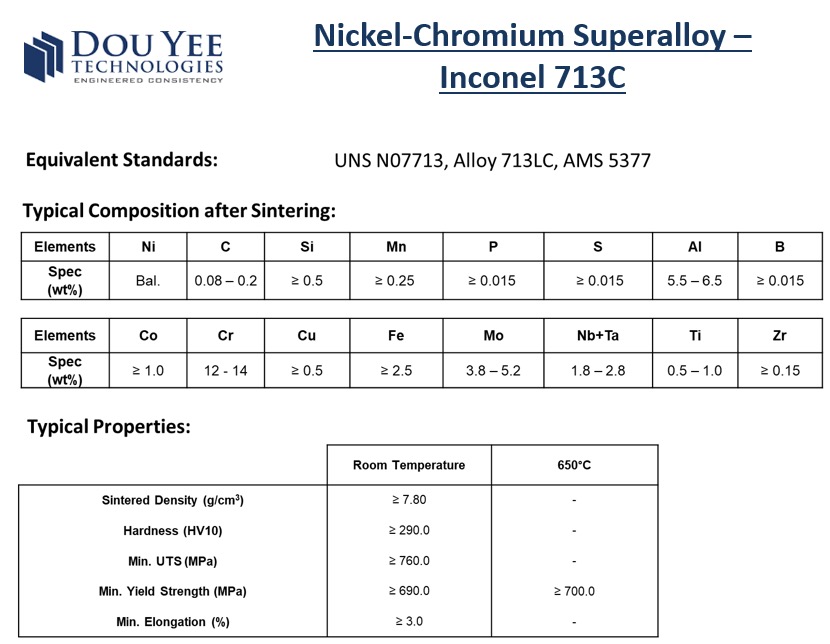 DOU YEE TECHNOLOGIES
ENGINEERED CONSISTENCY

Nickel-Chromium Superalloy – Inconel 713C

Equivalent Standards: UNS N07713, Alloy 713LC, AMS 5377

Typical Composition after Sintering:

| Elements | Ni | C | Si | Mn | P | S | Al | B |
|---|---|---|---|---|---|---|---|---|
| Spec (wt%) | Bal. | 0.08 – 0.2 | ≥ 0.5 | ≥ 0.25 | ≥ 0.015 | ≥ 0.015 | 5.5 – 6.5 | ≥ 0.015 |

| Elements | Co | Cr | Cu | Fe | Mo | Nb+Ta | Ti | Zr |
|---|---|---|---|---|---|---|---|---|
| Spec (wt%) | ≥ 1.0 | 12 - 14 | ≥ 0.5 | ≥ 2.5 | 3.8 – 5.2 | 1.8 – 2.8 | 0.5 – 1.0 | ≥ 0.15 |

Typical Properties:

| | Room Temperature | 650°C |
|---|---|---|
| Sintered Density (g/cm$^3$) | ≥ 7.80 | - |
| Hardness (HV10) | ≥ 290.0 | - |
| Min. UTS (MPa) | ≥ 760.0 | - |
| Min. Yield Strength (MPa) | ≥ 690.0 | ≥ 700.0 |
| Min. Elongation (%) | ≥ 3.0 | - |